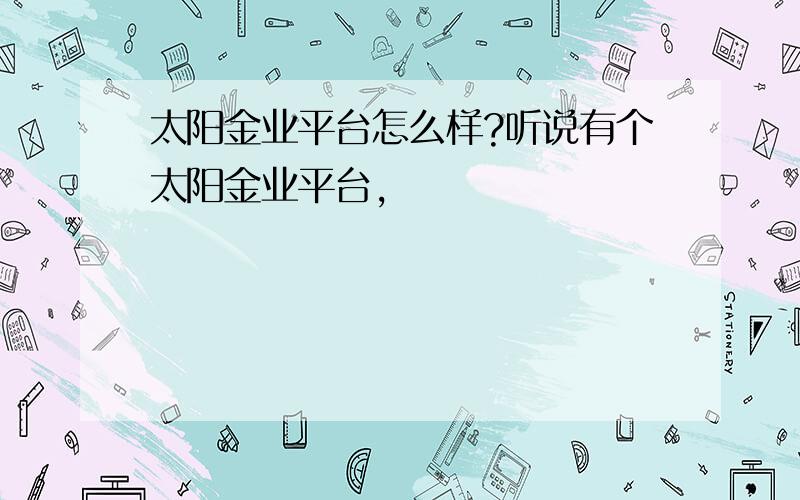 太阳金业平台怎么样?听说有个太阳金业平台，

STATIONERY